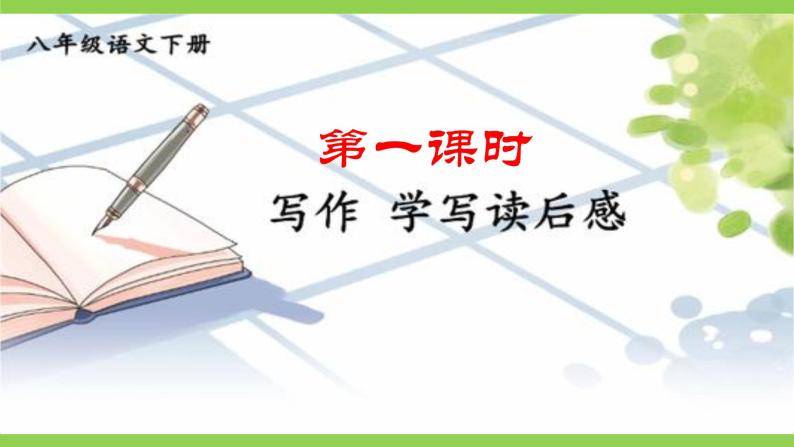 八年级语文下册

第一课时

写作 学写读后感